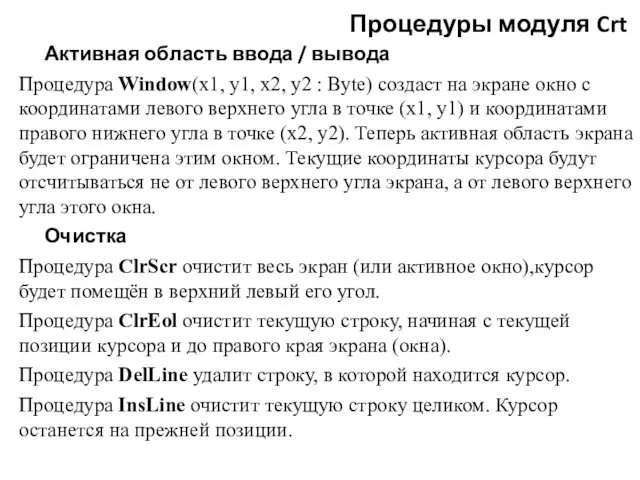 Процедуры модуля Crt

Активная область ввода / вывода

Процедура Window(x1, y1, x2, y2 : Byte) создаст на экране окно с координатами левого верхнего угла в точке (x1, y1) и координатами правого нижнего угла в точке (x2, y2). Теперь активная область экрана будет ограничена этим окном. Текущие координаты курсора будут отсчитываться не от левого верхнего угла экрана, а от левого верхнего угла этого окна.

Очистка

Процедура ClrScr очистит весь экран (или активное окно),курсор будет помещён в верхний левый его угол.

Процедура ClrEol очистит текущую строку, начиная с текущей позиции курсора и до правого края экрана (окна).

Процедура DelLine удалит строку, в которой находится курсор.

Процедура InsLine очистит текущую строку целиком. Курсор останется на прежней позиции.